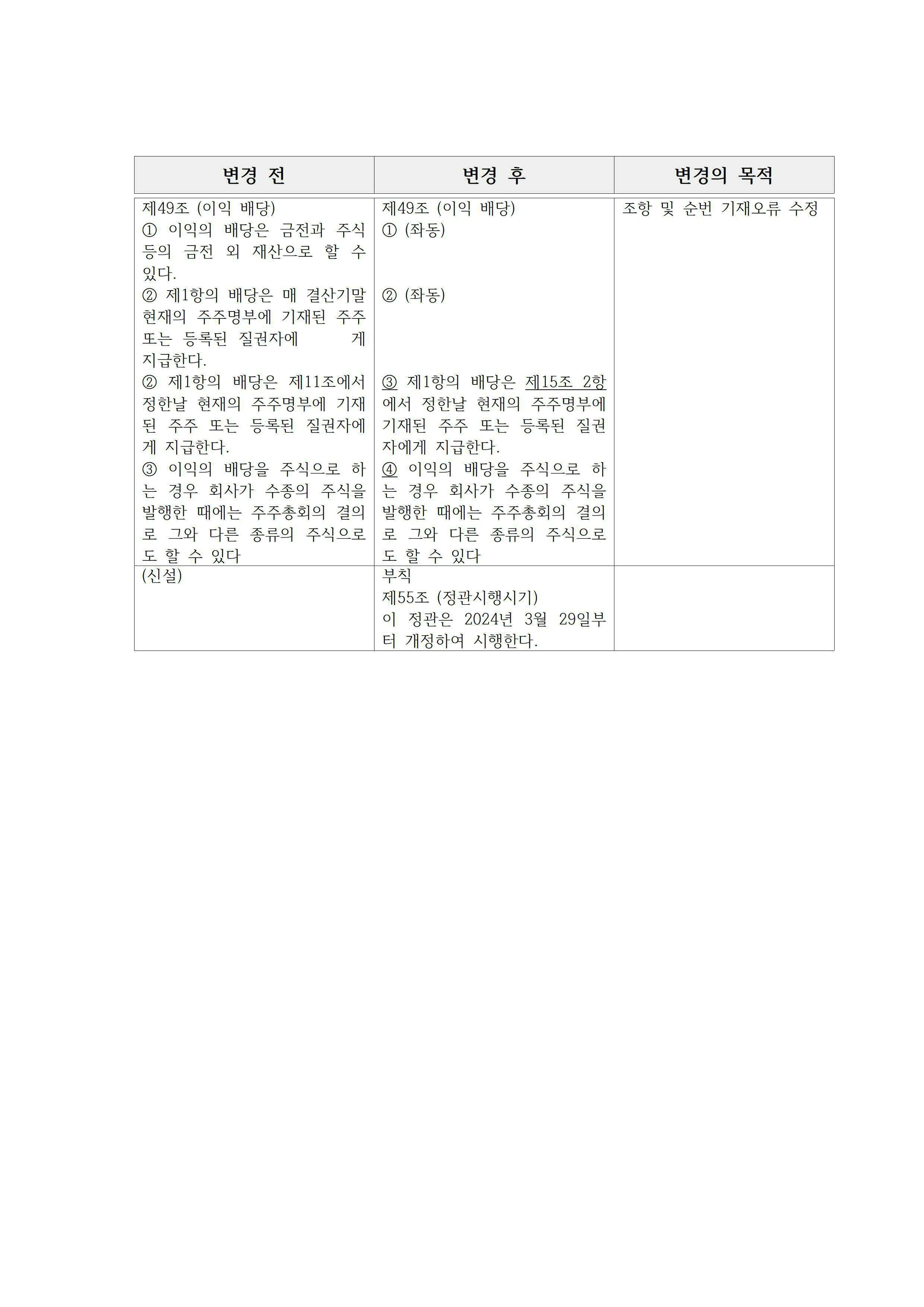 | 변경 전 | 변경 후 | 변경의 목적 |
|---|---|---|
| 제49조 (이익 배당)<br>① 이익의 배당은 금전과 주식 등의 금전 외 재산으로 할 수 있다.<br>② 제1항의 배당은 매 결산기말 현재의 주주명부에 기재된 주주 또는 등록된 질권자에 게 지급한다.<br>② 제1항의 배당은 제11조에서 정한날 현재의 주주명부에 기재된 주주 또는 등록된 질권자에게 지급한다.<br>③ 이익의 배당을 주식으로 하는 경우 회사가 수종의 주식을 발행한 때에는 주주총회의 결의로 그와 다른 종류의 주식으로도 할 수 있다 | 제49조 (이익 배당)<br>① (좌동)<br>② (좌동)<br>③ 제1항의 배당은 제15조 2항에서 정한날 현재의 주주명부에 기재된 주주 또는 등록된 질권자에게 지급한다.<br>④ 이익의 배당을 주식으로 하는 경우 회사가 수종의 주식을 발행한 때에는 주주총회의 결의로 그와 다른 종류의 주식으로도 할 수 있다 | 조항 및 순번 기재오류 수정 |
| (신설) | 부칙<br>제55조 (정관시행시기)<br>이 정관은 2024년 3월 29일부터 개정하여 시행한다. | |